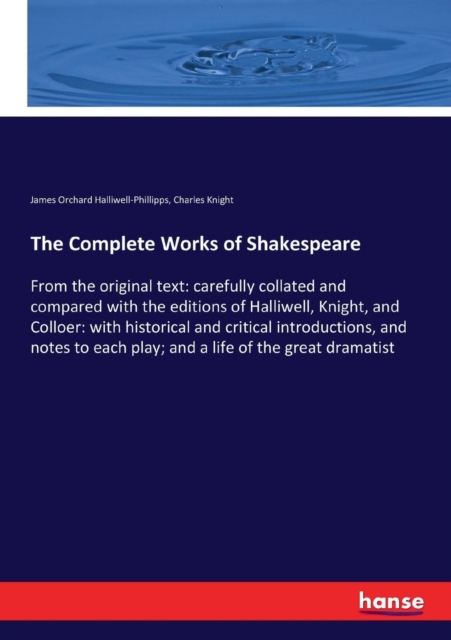 James Orchard Halliwell-Phillipps, Charles Knight

The Complete Works of Shakespeare

From the original text: carefully collated and compared with the editions of Halliwell, Knight, and Colloer: with historical and critical introductions, and notes to each play; and a life of the great dramatist

hanse